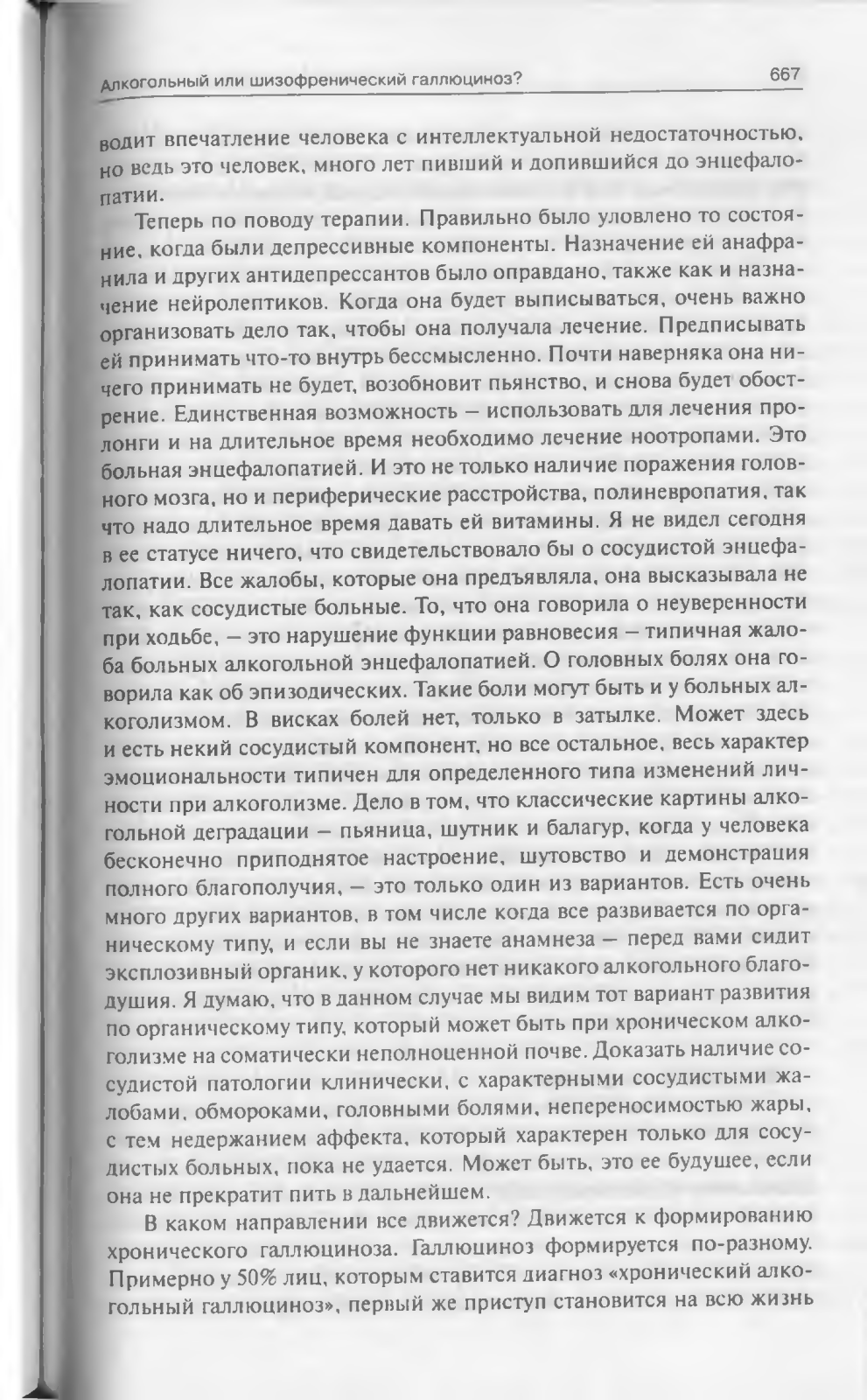 Алкогольный или шизофренический галлюциноз?

667

водит впечатление человека с интеллектуальной недостаточностью, но ведь это человек, много лет пивший и допившийся до энцефалопатии.

Теперь по поводу терапии. Правильно было уловлено то состояние, когда были депрессивные компоненты. Назначение ей анафранила и других антидепрессантов было оправдано, также как и назначение нейролептиков. Когда она будет выписываться, очень важно организовать дело так, чтобы она получала лечение. Предписывать ей принимать что-то внутрь бессмысленно. Почти наверняка она ничего принимать не будет, возобновит пьянство, и снова будет обострение. Единственная возможность — использовать для лечения пролонги и на длительное время необходимо лечение ноотропами. Это больная энцефалопатией. И это не только наличие поражения головного мозга, но и периферические расстройства, полиневропатия, так что надо длительное время давать ей витамины. Я не видел сегодня в ее статусе ничего, что свидетельствовало бы о сосудистой энцефалопатии. Все жалобы, которые она предъявляла, она высказывала не так, как сосудистые больные. То, что она говорила о неуверенности при ходьбе, — это нарушение функции равновесия — типичная жалоба больных алкогольной энцефалопатией. О головных болях она говорила как об эпизодических. Такие боли могут быть и у больных алкоголизмом. В висках болей нет, только в затылке. Может здесь и есть некий сосудистый компонент, но все остальное, весь характер эмоциональности типичен для определенного типа изменений личности при алкоголизме. Дело в том, что классические картины алкогольной деградации — пьяница, шутник и балагур, когда у человека бесконечно приподнятое настроение, шутовство и демонстрация полного благополучия, — это только один из вариантов. Есть очень много других вариантов, в том числе когда все развивается по органическому типу, и если вы не знаете анамнеза — перед вами сидит эксплозивный органик, у которого нет никакого алкогольного благодушия. Я думаю, что в данном случае мы видим тот вариант развития по органическому типу, который может быть при хроническом алкоголизме на соматически неполноценной почве. Доказать наличие сосудистой патологии клинически, с характерными сосудистыми жалобами, обмороками, головными болями, непереносимостью жары, с тем недержанием аффекта, который характерен только для сосудистых больных, пока не удается. Может быть, это ее будущее, если она не прекратит пить в дальнейшем.

В каком направлении все движется? Движется к формированию хронического галлюциноза. Галлюциноз формируется по-разному. Примерно у 50% лиц, которым ставится диагноз «хронический алкогольный галлюциноз», первый же приступ становится на всю жизнь